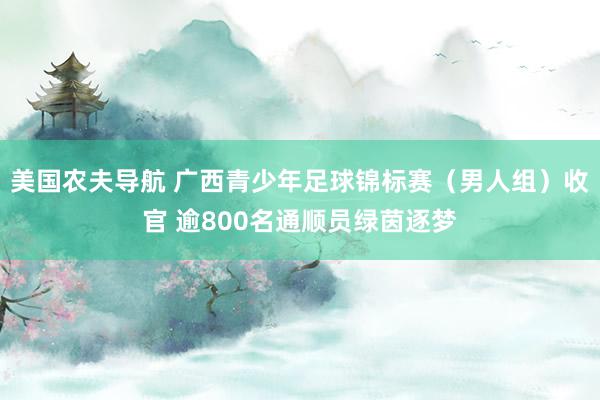 美国农夫导航 广西青少年足球锦标赛（男人组）收官 逾800名通顺员绿茵逐梦